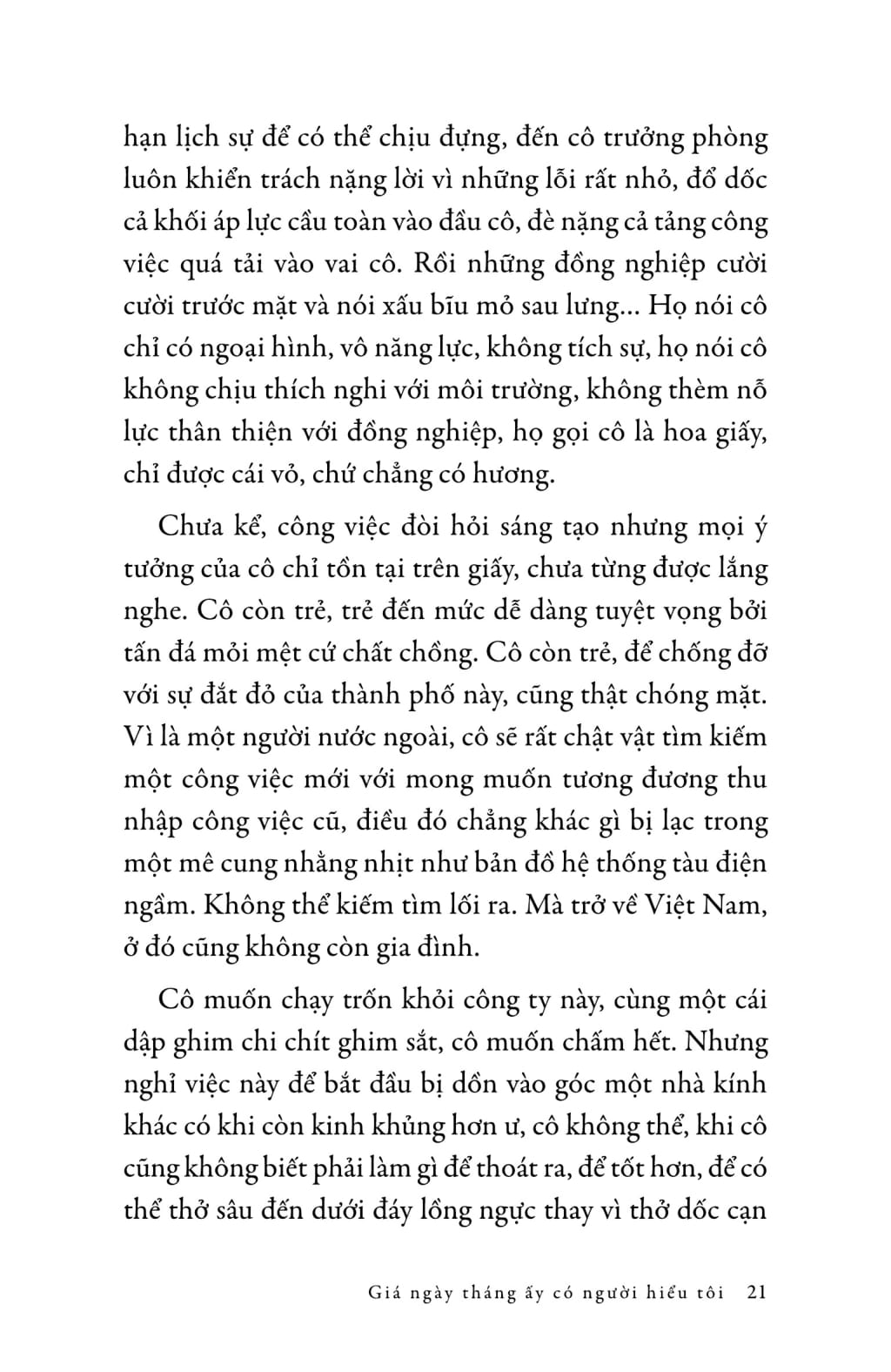 hạn lịch sự để có thể chịu đựng, đến cô trưởng phòng luôn khiển trách nặng lời vì những lỗi rất nhỏ, đổ dốc cả khối áp lực cầu toàn vào đầu cô, đè nặng cả tảng công việc quá tải vào vai cô. Rồi những đồng nghiệp cười cười trước mặt và nói xấu bĩu mỏ sau lưng... Họ nói cô chỉ có ngoại hình, vô năng lực, không tích sự, họ nói cô không chịu thích nghi với môi trường, không thèm nỗ lực thân thiện với đồng nghiệp, họ gọi cô là hoa giấy, chỉ được cái vỏ, chứ chẳng có hương.

Chưa kể, công việc đòi hỏi sáng tạo nhưng mọi ý tưởng của cô chỉ tồn tại trên giấy, chưa từng được lắng nghe. Cô còn trẻ, trẻ đến mức dễ dàng tuyệt vọng bởi tấn đá mỏi mệt cứ chất chồng. Cô còn trẻ, để chống đỡ với sự đắt đỏ của thành phố này, cũng thật chóng mặt. Vì là một người nước ngoài, cô sẽ rất chật vật tìm kiếm một công việc mới với mong muốn tương đương thu nhập công việc cũ, điều đó chẳng khác gì bị lạc trong một mê cung nhằng nhịt như bản đồ hệ thống tàu điện ngầm. Không thể kiếm tìm lối ra. Mà trở về Việt Nam, ở đó cũng không còn gia đình.

Cô muốn chạy trốn khỏi công ty này, cùng một cái dập ghim chi chít ghim sắt, cô muốn chấm hết. Nhưng nghỉ việc này để bắt đầu bị dồn vào góc một nhà kính khác có khi còn kinh khủng hơn ư, cô không thể, khi cô cũng không biết phải làm gì để thoát ra, để tốt hơn, để có thể thở sâu đến dưới đáy lồng ngực thay vì thở dốc cạn

Giá ngày tháng ấy có người hiểu tôi 21